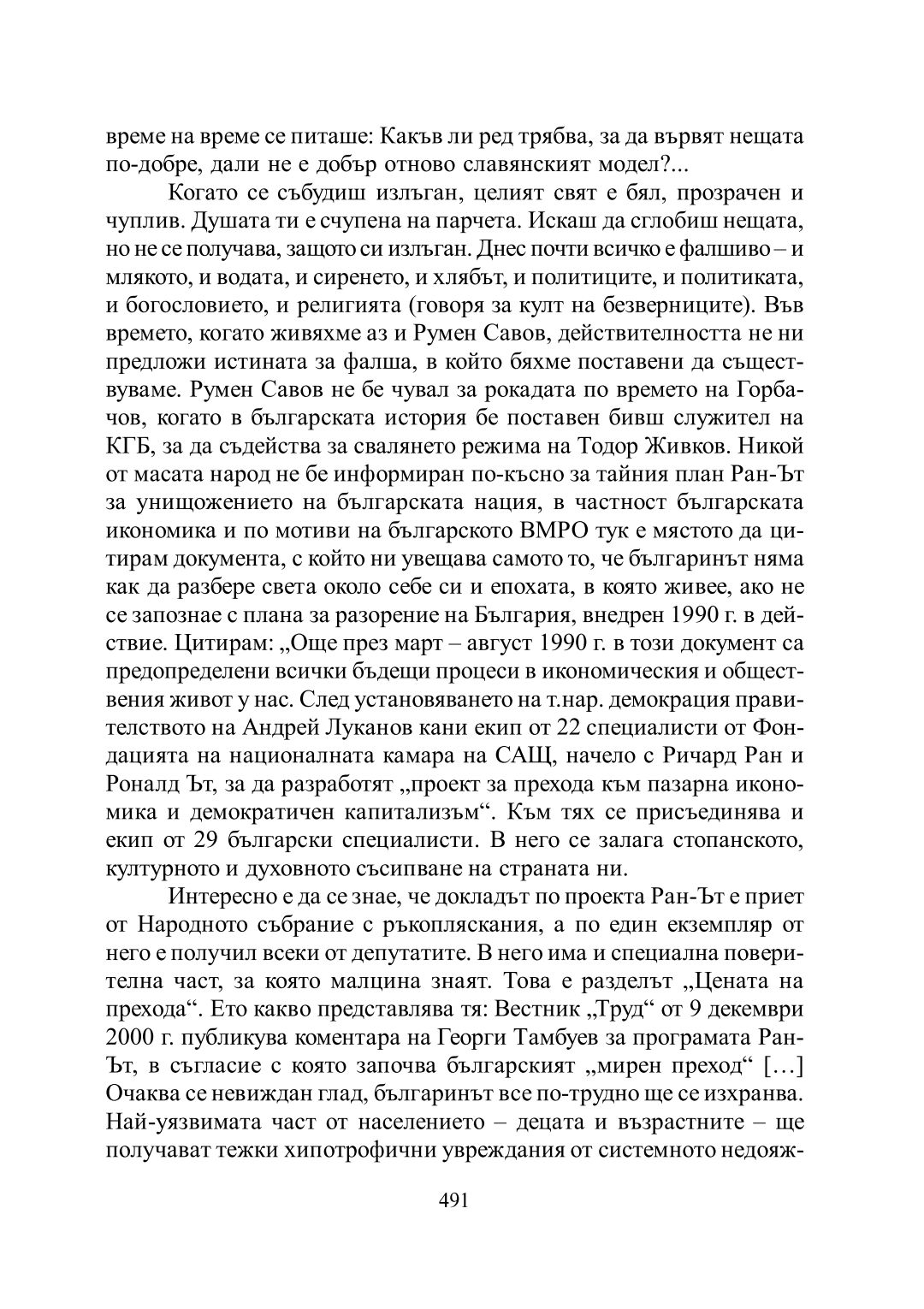 време на време се питаше: Какъв ли ред трябва, за да вървят нещата по-добре, дали не е добър отново славянският модел?...

Когато се събудиш излъган, целият свят е бял, прозрачен и чуплив. Душата ти е счупена на парчета. Искаш да сглобиш нещата, но не се получава, защото си излъган. Днес почти всичко е фалшиво – и млякото, и водата, и сиренето, и хлябът, и политиците, и политиката, и богословието, и религията (говоря за култ на безверниците). Във времето, когато живяхме аз и Румен Савов, действителността не ни предложи истината за фалша, в който бяхме поставени да съществуваме. Румен Савов не бе чувал за рокадата по времето на Горбачов, когато в българската история бе поставен бивш служител на КГБ, за да съдейства за свалянето режима на Тодор Живков. Никой от масата народ не бе информиран по-късно за тайния план Ран-Ът за унищожението на българската нация, в частност българската икономика и по мотиви на българското ВМРО тук е мястото да цитирам документа, с който ни увещава самото то, че българинът няма как да разбере света около себе си и епохата, в която живее, ако не се запознае с плана за разорение на България, внедрен 1990 г. в действие. Цитирам: „Още през март – август 1990 г. в този документ са предопределени всички бъдещи процеси в икономическия и обществения живот у нас. След установяването на т.нар. демокрация правителството на Андрей Луканов кани екип от 22 специалисти от Фондацията на националната камара на САЩ, начело с Ричард Ран и Роналд Ът, за да разработят „проект за прехода към пазарна икономика и демократичен капитализъм“. Към тях се присъединява и екип от 29 български специалисти. В него се залага стопанското, културното и духовното съсипване на страната ни.

Интересно е да се знае, че докладът по проекта Ран-Ът е приет от Народното събрание с ръкопляскания, а по един екземпляр от него е получил всеки от депутатите. В него има и специална поверителна част, за която малцина знаят. Това е разделът „Цената на прехода“. Ето какво представлява тя: Вестник „Труд“ от 9 декември 2000 г. публикува коментара на Георги Тамбуев за програмата Ран-Ът, в съгласие с която започва българският „мирен преход“ […] Очаква се невиждан глад, българинът все по-трудно ще се изхранва. Най-уязвимата част от населението – децата и възрастните – ще получават тежки хипотрофични увреждания от системното недояж-

491